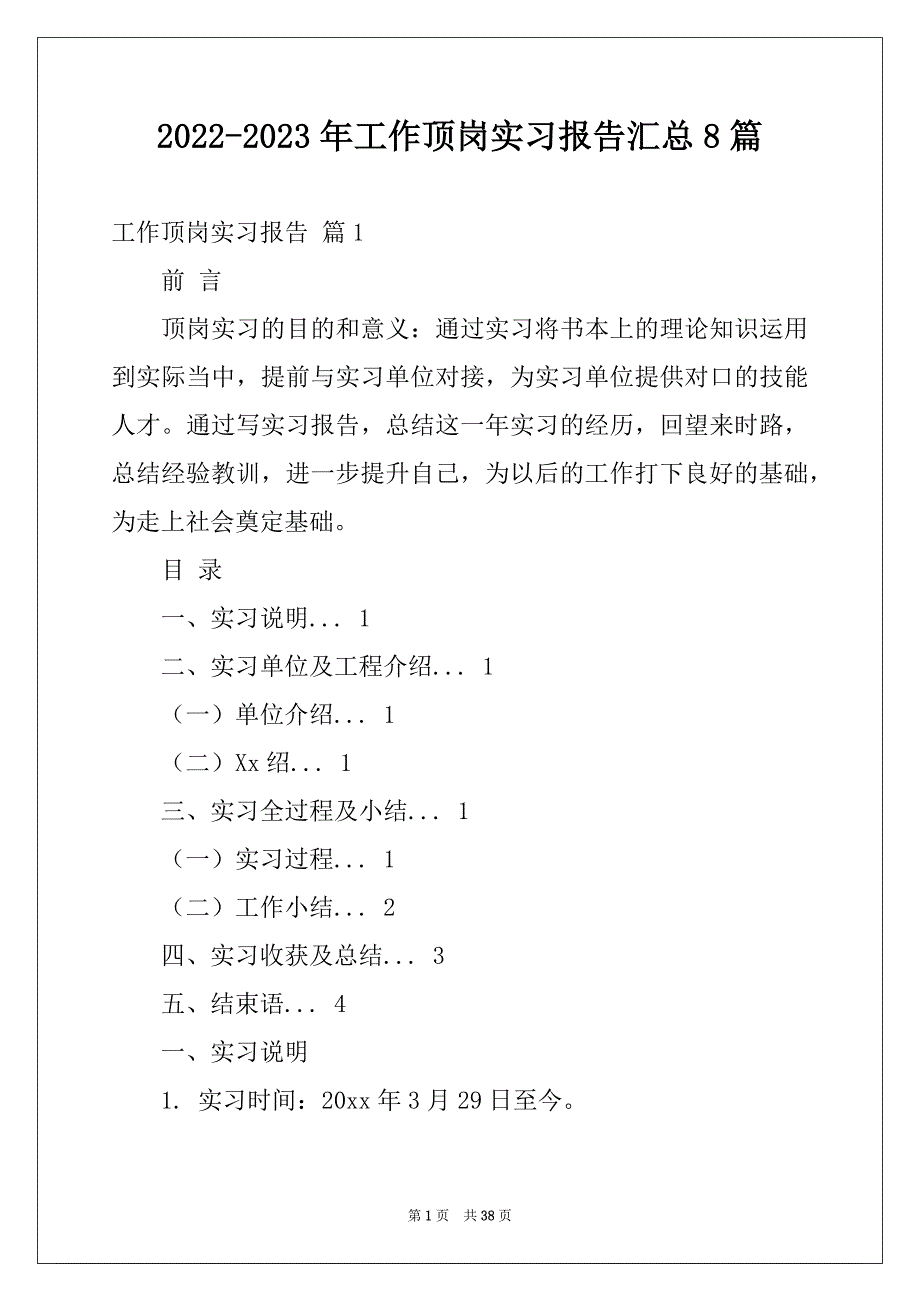 2022-2023年工作顶岗实习报告汇总8篇

工作顶岗实习报告 篇1

前 言

顶岗实习的目的和意义：通过实习将书本上的理论知识运用到实际当中，提前与实习单位对接，为实习单位提供对口的技能人才。通过写实习报告，总结这一年实习的经历，回望来时路，总结经验教训，进一步提升自己，为以后的工作打下良好的基础，为走上社会奠定基础。

目 录

一、实习说明... 1

二、实习单位及工程介绍... 1

（一）单位介绍... 1

（二）Xx绍... 1

三、实习全过程及小结... 1

（一）实习过程... 1

（二）工作小结... 2

四、实习收获及总结... 3

五、结束语... 4

一、实习说明

1. 实习时间：20xx年3月29日至今。

第1页 共38页